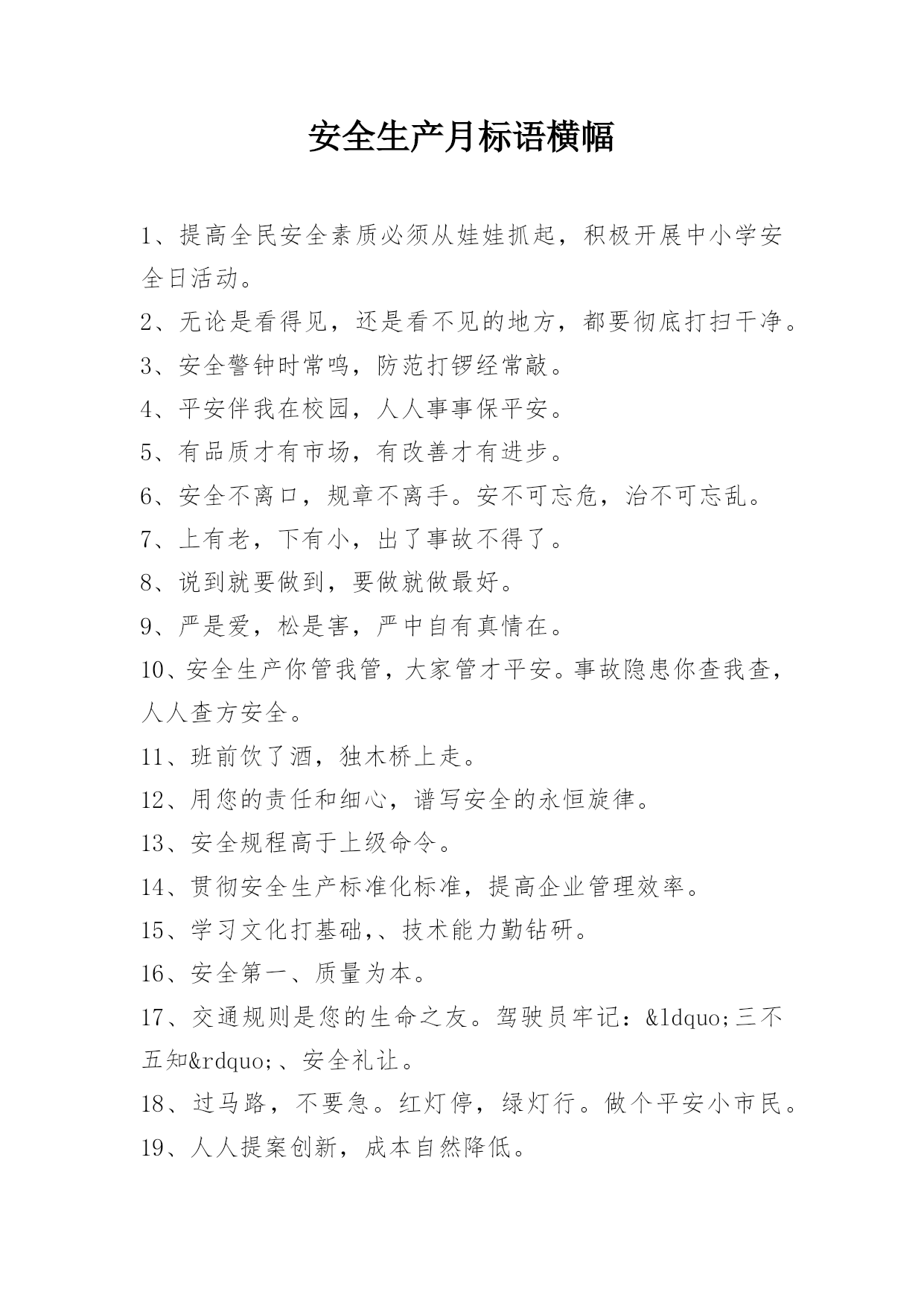 安全生产月标语横幅

1、提高全民安全素质必须从娃娃抓起，积极开展中小学安全日活动。

2、无论是看得见，还是看不见的地方，都要彻底打扫干净。

3、安全警钟时常鸣，防范打锣经常敲。

4、平安伴我在校园，人人事事保平安。

5、有品质才有市场，有改善才有进步。

6、安全不离口，规章不离手。安不可忘危，治不可忘乱。

7、上有老，下有小，出了事故不得了。

8、说到就要做到，要做就做最好。

9、严是爱，松是害，严中自有真情在。

10、安全生产你管我管，大家管才平安。事故隐患你查我查，人人查方安全。

11、班前饮了酒，独木桥上走。

12、用您的责任和细心，谱写安全的永恒旋律。

13、安全规程高于上级命令。

14、贯彻安全生产标准化标准，提高企业管理效率。

15、学习文化打基础,、技术能力勤钻研。

16、安全第一、质量为本。

17、交通规则是您的生命之友。驾驶员牢记：&ldquo;三不五知&rdquo;、安全礼让。

18、过马路，不要急。红灯停，绿灯行。做个平安小市民。

19、人人提案创新，成本自然降低。